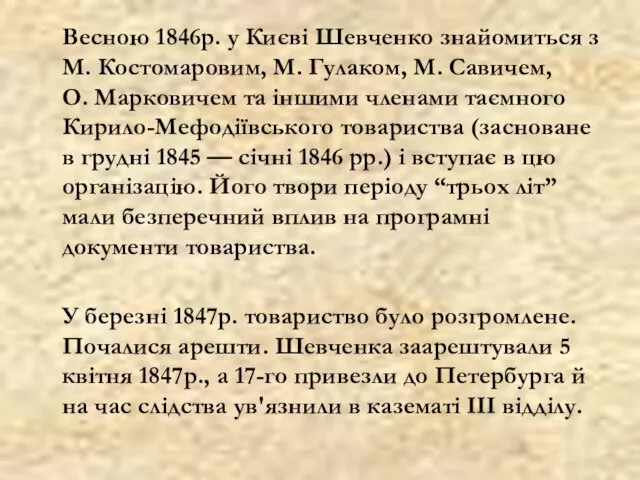 Весною 1846р. у Києві Шевченко знайомиться з М. Костомаровим, М. Гулаком, М. Савичем, О. Марковичем та іншими членами таємного Кирило-Мефодіївського товариства (засноване в грудні 1845 — січні 1846 рр.) і вступає в цю організацію. Його твори періоду “трьох літ” мали безперечний вплив на програмні документи товариства.

У березні 1847р. товариство було розгромлене. Почалися арешти. Шевченка заарештували 5 квітня 1847р., а 17-го привезли до Петербурга й на час слідства ув'язнили в казематі III відділу.